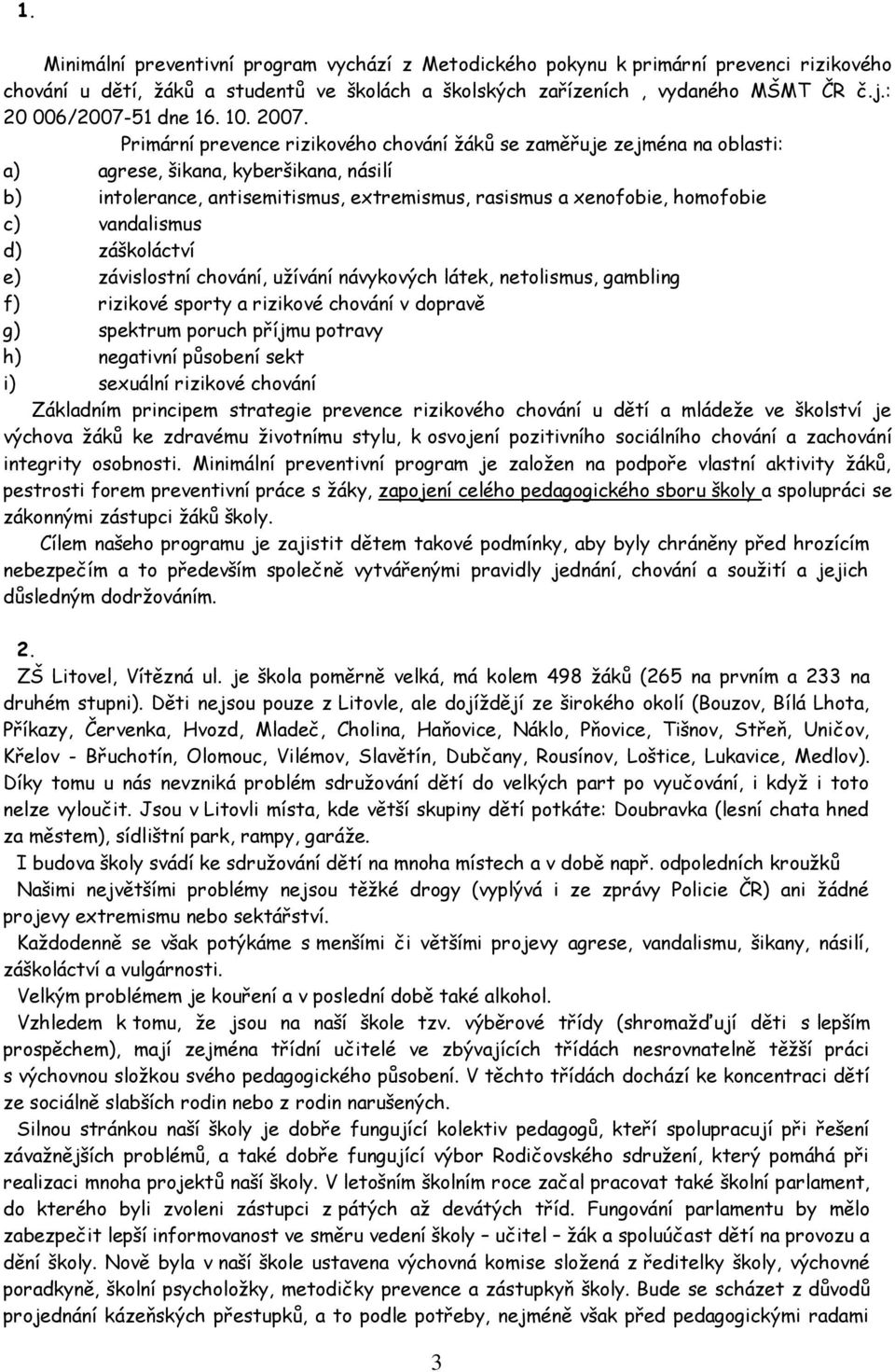 1.

Minimální preventivní program vychází z Metodického pokynu k primární prevenci rizikového chování u dětí, žáků a studentů ve školách a školských zařízeních , vydaného MŠMT ČR č.j.: 20 006/2007-51 dne 16. 10. 2007.

Primární prevence rizikového chování žáků se zaměřuje zejména na oblasti:
a) agrese, šikana, kyberšikana, násilí
b) intolerance, antisemitismus, extremismus, rasismus a xenofobie, homofobie
c) vandalismus
d) záškoláctví
e) závislostní chování, užívání návykových látek, netolismus, gambling
f) rizikové sporty a rizikové chování v dopravě
g) spektrum poruch příjmu potravy
h) negativní působení sekt
i) sexuální rizikové chování

Základním principem strategie prevence rizikového chování u dětí a mládeže ve školství je výchova žáků ke zdravému životnímu stylu, k osvojení pozitivního sociálního chování a zachování integrity osobnosti. Minimální preventivní program je založen na podpoře vlastní aktivity žáků, pestrosti forem preventivní práce s žáky, zapojení celého pedagogického sboru školy a spolupráci se zákonnými zástupci žáků školy.

Cílem našeho programu je zajistit dětem takové podmínky, aby byly chráněny před hrozícím nebezpečím a to především společně vytvářenými pravidly jednání, chování a soužití a jejich důsledným dodržováním.

2.

ZŠ Litovel, Vítězná ul. je škola poměrně velká, má kolem 498 žáků (265 na prvním a 233 na druhém stupni). Děti nejsou pouze z Litovle, ale dojíždějí ze širokého okolí (Bouzov, Bílá Lhota, Příkazy, Červenka, Hvozd, Mladeč, Cholina, Haňovice, Náklo, Pňovice, Tišnov, Střeň, Uničov, Křelov - Břuchotín, Olomouc, Vilémov, Slavětín, Dubčany, Rousínov, Loštice, Lukavice, Medlov). Díky tomu u nás nevzniká problém sdružování dětí do velkých part po vyučování, i když i toto nelze vyloučit. Jsou v Litovli místa, kde větší skupiny dětí potkáte: Doubravka (lesní chata hned za městem), sídlištní park, rampy, garáže.

I budova školy svádí ke sdružování dětí na mnoha místech a v době např. odpoledních kroužků

Našimi největšími problémy nejsou těžké drogy (vyplývá i ze zprávy Policie ČR) ani žádné projevy extremismu nebo sektářství.

Každodenně se však potýkáme s menšími či většími projevy agrese, vandalismu, šikany, násilí, záškoláctví a vulgárnosti.

Velkým problémem je kouření a v poslední době také alkohol.

Vzhledem k tomu, že jsou na naší škole tzv. výběrové třídy (shromažďují děti s lepším prospěchem), mají zejména třídní učitelé ve zbývajících třídách nesrovnatelně těžší práci s výchovnou složkou svého pedagogického působení. V těchto třídách dochází ke koncentraci dětí ze sociálně slabších rodin nebo z rodin narušených.

Silnou stránkou naší školy je dobře fungující kolektiv pedagogů, kteří spolupracují při řešení závažnějších problémů, a také dobře fungující výbor Rodičovského sdružení, který pomáhá při realizaci mnoha projektů naší školy. V letošním školním roce začal pracovat také školní parlament, do kterého byli zvoleni zástupci z pátých až devátých tříd. Fungování parlamentu by mělo zabezpečit lepší informovanost ve směru vedení školy – učitel – žák a spoluúčast dětí na provozu a dění školy. Nově byla v naší škole ustavena výchovná komise složená z ředitelky školy, výchovné poradkyně, školní psycholožky, metodičky prevence a zástupkyň školy. Bude se scházet z důvodů projednání kázeňských přestupků, a to podle potřeby, nejméně však před pedagogickými radami

3